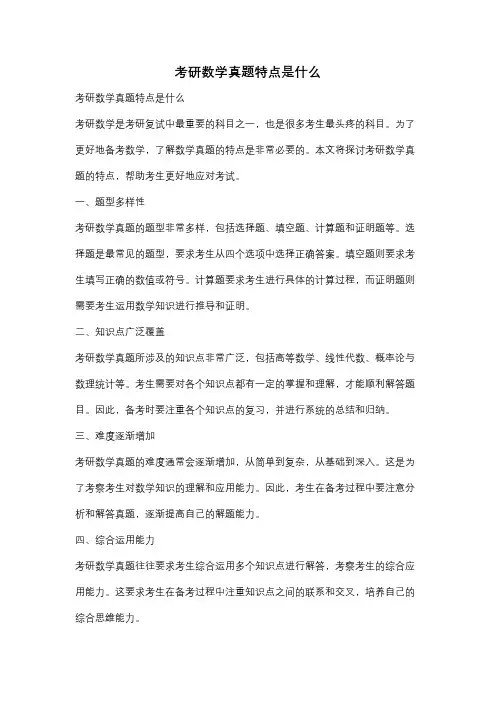 考研数学真题特点是什么

考研数学真题特点是什么

考研数学是考研复试中最重要的科目之一，也是很多考生最头疼的科目。为了更好地备考数学，了解数学真题的特点是非常必要的。本文将探讨考研数学真题的特点，帮助考生更好地应对考试。

一、题型多样性

考研数学真题的题型非常多样，包括选择题、填空题、计算题和证明题等。选择题是最常见的题型，要求考生从四个选项中选择正确答案。填空题则要求考生填写正确的数值或符号。计算题要求考生进行具体的计算过程，而证明题则需要考生运用数学知识进行推导和证明。

二、知识点广泛覆盖

考研数学真题所涉及的知识点非常广泛，包括高等数学、线性代数、概率论与数理统计等。考生需要对各个知识点都有一定的掌握和理解，才能顺利解答题目。因此，备考时要注重各个知识点的复习，并进行系统的总结和归纳。

三、难度逐渐增加

考研数学真题的难度通常会逐渐增加，从简单到复杂，从基础到深入。这是为了考察考生对数学知识的理解和应用能力。因此，考生在备考过程中要注意分析和解答真题，逐渐提高自己的解题能力。

四、综合运用能力

考研数学真题往往要求考生综合运用多个知识点进行解答，考察考生的综合应用能力。这要求考生在备考过程中注重知识点之间的联系和交叉，培养自己的综合思维能力。